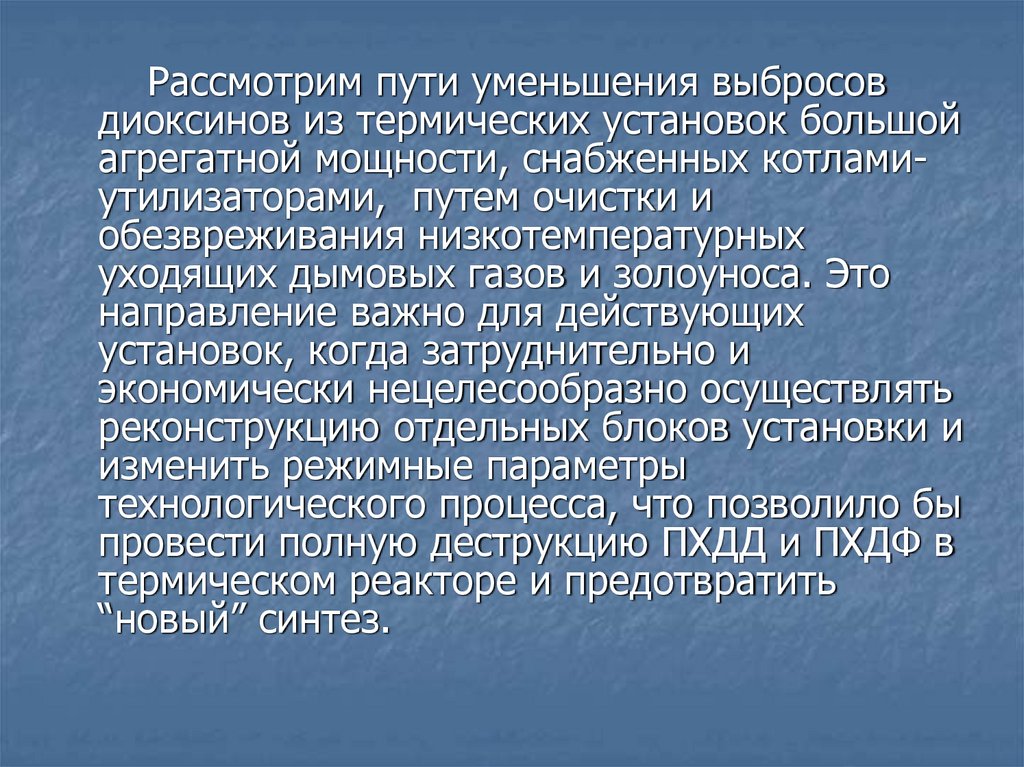 Рассмотрим пути уменьшения выбросов диоксинов из термических установок большой агрегатной мощности, снабженных котлами-утилизаторами, путем очистки и обезвреживания низкотемпературных уходящих дымовых газов и золоуноса. Это направление важно для действующих установок, когда затруднительно и экономически нецелесообразно осуществлять реконструкцию отдельных блоков установки и изменить режимные параметры технологического процесса, что позволило бы провести полную деструкцию ПХДД и ПХДФ в термическом реакторе и предотвратить "новый" синтез.